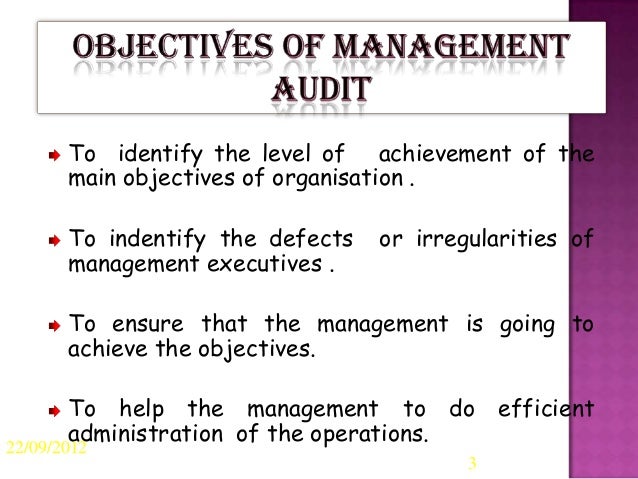 OBJECTIVES OF MANAGEMENT AUDIT

To identify the level of achievement of the main objectives of organisation .

To indentify the defects or irregularities of management executives .

To ensure that the management is going to achieve the objectives.

To help the management to do efficient administration of the operations.

22/09/2012

3